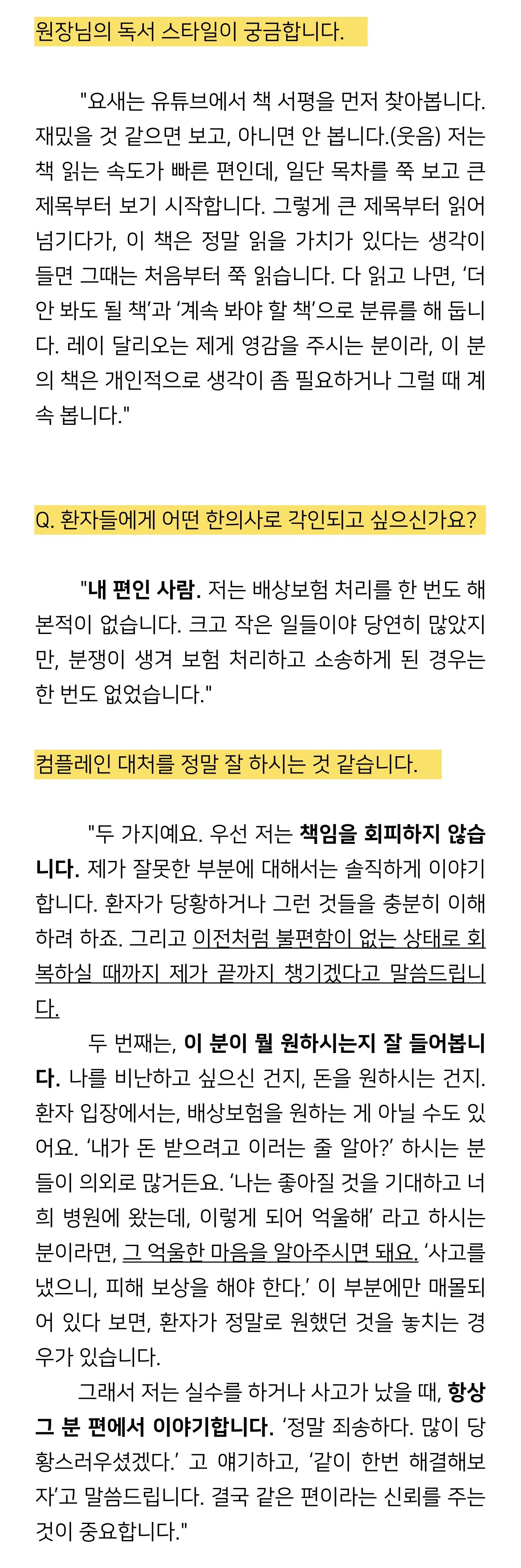 원장님의 독서 스타일이 궁금합니다.

"요새는 유튜브에서 책 서평을 먼저 찾아봅니다. 재밌을 것 같으면 보고, 아니면 안 봅니다.(웃음) 저는 책 읽는 속도가 빠른 편인데, 일단 목차를 쭉 보고 큰 제목부터 보기 시작합니다. 그렇게 큰 제목부터 읽어 넘기다가, 이 책은 정말 읽을 가치가 있다는 생각이 들면 그때는 처음부터 쭉 읽습니다. 다 읽고 나면, '더 안 봐도 될 책'과 '계속 봐야 할 책'으로 분류를 해 둡니다. 레이 달리오는 제게 영감을 주시는 분이라, 이 분의 책은 개인적으로 생각이 좀 필요하거나 그럴 때 계속 봅니다."

Q. 환자들에게 어떤 한의사로 각인되고 싶으신가요?

"내 편인 사람. 저는 배상보험 처리를 한 번도 해본적이 없습니다. 크고 작은 일들이야 당연히 많았지만, 분쟁이 생겨 보험 처리하고 소송하게 된 경우는 한 번도 없었습니다."

컴플레인 대처를 정말 잘 하시는 것 같습니다.

"두 가지예요. 우선 저는 책임을 회피하지 않습니다. 제가 잘못한 부분에 대해서는 솔직하게 이야기합니다. 환자가 당황하거나 그런 것들을 충분히 이해하려 하죠. 그리고 이전처럼 불편함이 없는 상태로 회복하실 때까지 제가 끝까지 챙기겠다고 말씀드립니다.

두 번째는, 이 분이 뭘 원하시는지 잘 들어봅니다. 나를 비난하고 싶으신 건지, 돈을 원하시는 건지. 환자 입장에서는, 배상보험을 원하는 게 아닐 수도 있어요. '내가 돈 받으려고 이러는 줄 알아?' 하시는 분들이 의외로 많거든요. '나는 좋아질 것을 기대하고 너희 병원에 왔는데, 이렇게 되어 억울해' 라고 하시는 분이라면, 그 억울한 마음을 알아주시면 돼요. '사고를 냈으니, 피해 보상을 해야 한다.' 이 부분에만 매몰되어 있다 보면, 환자가 정말로 원했던 것을 놓치는 경우가 있습니다.

그래서 저는 실수를 하거나 사고가 났을 때, 항상 그 분 편에서 이야기합니다. '정말 죄송하다. 많이 당황스러우셨겠다.' 고 얘기하고, '같이 한번 해결해보자'고 말씀드립니다. 결국 같은 편이라는 신뢰를 주는 것이 중요합니다."